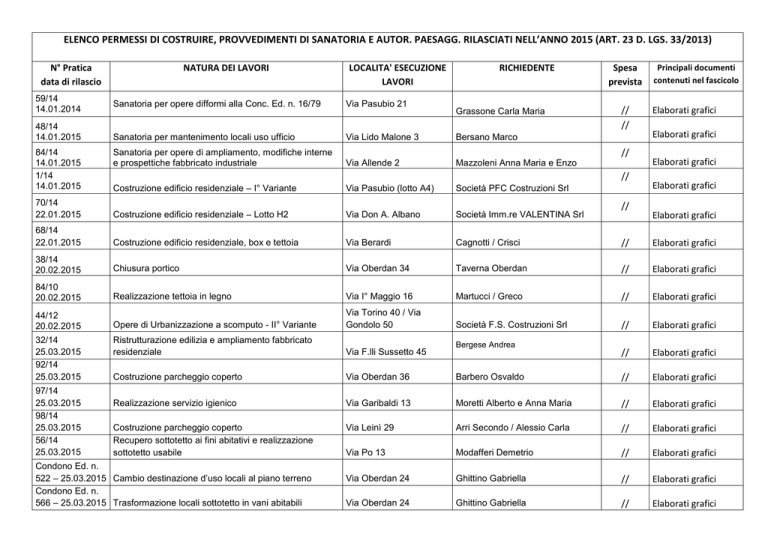 ELENCO PERMESSI DI COSTRUIRE, PROVVEDIMENTI DI SANATORIA E AUTOR. PAESAGG. RILASCIATI NELL'ANNO 2015 (ART. 23 D. LGS. 33/2013)

| N° Pratica data di rilascio | NATURA DEI LAVORI | LOCALITA' ESECUZIONE LAVORI | RICHIEDENTE | Spesa prevista | Principali documenti contenuti nel fascicolo |
|---|---|---|---|---|---|
| 59/14 14.01.2014 | Sanatoria per opere difformi alla Conc. Ed. n. 16/79 | Via Pasubio 21 | Grassone Carla Maria | // | Elaborati grafici |
| 48/14 14.01.2015 | Sanatoria per mantenimento locali uso ufficio | Via Lido Malone 3 | Bersano Marco | // | Elaborati grafici |
| 84/14 14.01.2015 | Sanatoria per opere di ampliamento, modifiche interne e prospettiche fabbricato industriale | Via Allende 2 | Mazzoleni Anna Maria e Enzo | // | Elaborati grafici |
| 1/14 14.01.2015 | Costruzione edificio residenziale – I° Variante | Via Pasubio (lotto A4) | Società PFC Costruzioni Srl | // | Elaborati grafici |
| 70/14 22.01.2015 | Costruzione edificio residenziale – Lotto H2 | Via Don A. Albano | Società Imm.re VALENTINA Srl | // | Elaborati grafici |
| 68/14 22.01.2015 | Costruzione edificio residenziale, box e tettoia | Via Berardi | Cagnotti / Crisci | // | Elaborati grafici |
| 38/14 20.02.2015 | Chiusura portico | Via Oberdan 34 | Taverna Oberdan | // | Elaborati grafici |
| 84/10 20.02.2015 | Realizzazione tettoia in legno | Via I° Maggio 16 | Martucci / Greco | // | Elaborati grafici |
| 44/12 20.02.2015 | Opere di Urbanizzazione a scomputo - II° Variante | Via Torino 40 / Via Gondolo 50 | Società F.S. Costruzioni Srl | // | Elaborati grafici |
| 32/14 25.03.2015 | Ristrutturazione edilizia e ampliamento fabbricato residenziale | Via F.lli Sussetto 45 | Bergese Andrea | // | Elaborati grafici |
| 92/14 25.03.2015 | Costruzione parcheggio coperto | Via Oberdan 36 | Barbero Osvaldo | // | Elaborati grafici |
| 97/14 25.03.2015 | Realizzazione servizio igienico | Via Garibaldi 13 | Moretti Alberto e Anna Maria | // | Elaborati grafici |
| 98/14 25.03.2015 | Costruzione parcheggio coperto | Via Leinì 29 | Arri Secondo / Alessio Carla | // | Elaborati grafici |
| 56/14 25.03.2015 | Recupero sottotetto ai fini abitativi e realizzazione sottotetto usabile | Via Po 13 | Modafferi Demetrio | // | Elaborati grafici |
| Condono Ed. n. 522 – 25.03.2015 | Cambio destinazione d'uso locali al piano terreno | Via Oberdan 24 | Ghittino Gabriella | // | Elaborati grafici |
| Condono Ed. n. 566 – 25.03.2015 | Trasformazione locali sottotetto in vani abitabili | Via Oberdan 24 | Ghittino Gabriella | // | Elaborati grafici |